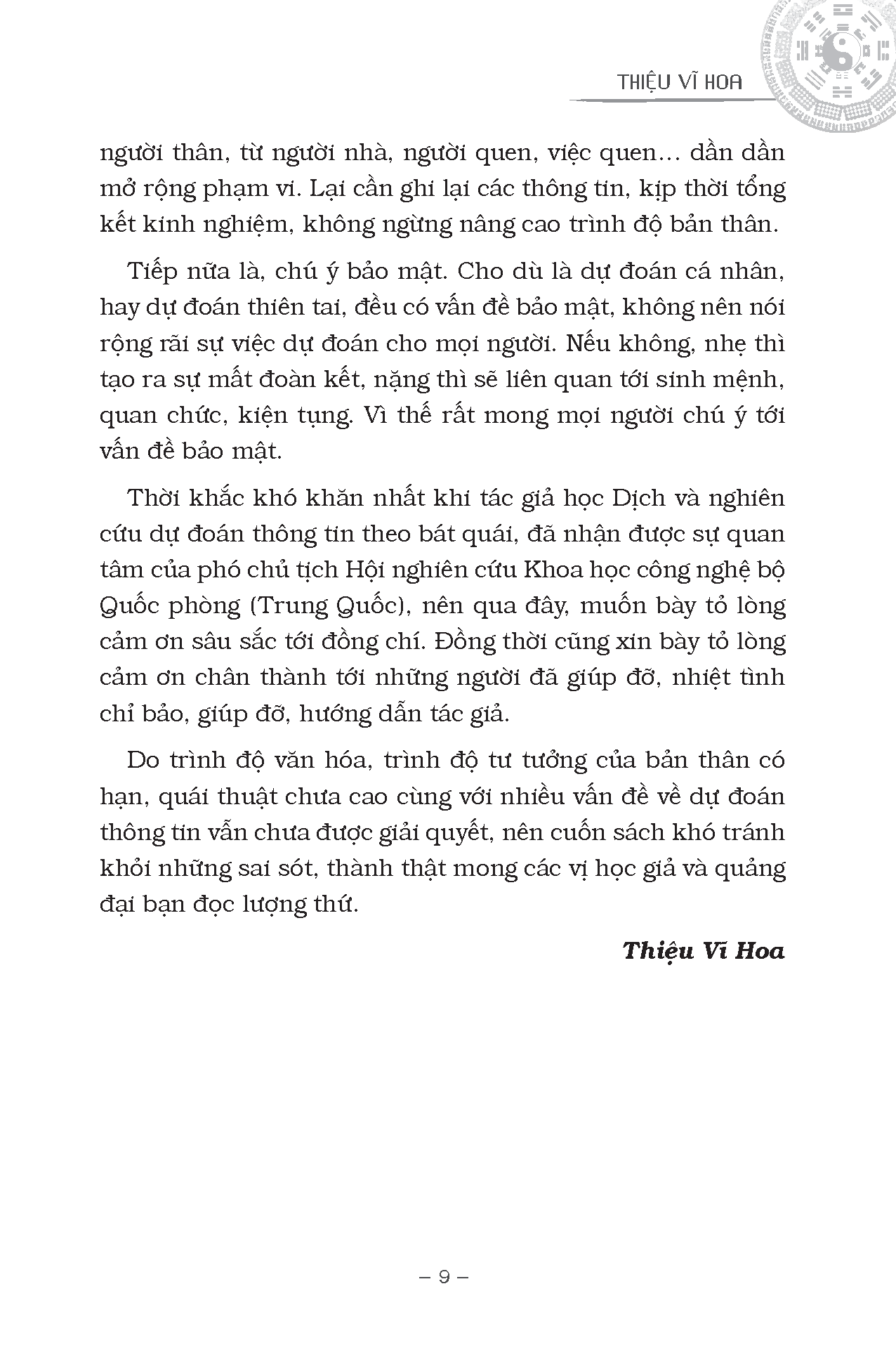 THIỆU VĨ HOA

người thân, từ người nhà, người quen, việc quen… dần dần mở rộng phạm vi. Lại cần ghi lại các thông tin, kịp thời tổng kết kinh nghiệm, không ngừng nâng cao trình độ bản thân.

Tiếp nữa là, chú ý bảo mật. Cho dù là dự đoán cá nhân, hay dự đoán thiên tai, đều có vấn đề bảo mật, không nên nói rộng rãi sự việc dự đoán cho mọi người. Nếu không, nhẹ thì tạo ra sự mất đoàn kết, nặng thì sẽ liên quan tới sinh mệnh, quan chức, kiện tụng. Vì thế rất mong mọi người chú ý tới vấn đề bảo mật.

Thời khắc khó khăn nhất khi tác giả học Dịch và nghiên cứu dự đoán thông tin theo bát quái, đã nhận được sự quan tâm của phó chủ tịch Hội nghiên cứu Khoa học công nghệ bộ Quốc phòng (Trung Quốc), nên qua đây, muốn bày tỏ lòng cảm ơn sâu sắc tới đồng chí. Đồng thời cũng xin bày tỏ lòng cảm ơn chân thành tới những người đã giúp đỡ, nhiệt tình chỉ bảo, giúp đỡ, hướng dẫn tác giả.

Do trình độ văn hóa, trình độ tư tưởng của bản thân có hạn, quái thuật chưa cao cùng với nhiều vấn đề về dự đoán thông tin vẫn chưa được giải quyết, nên cuốn sách khó tránh khỏi những sai sót, thành thật mong các vị học giả và quảng đại bạn đọc lượng thứ.

Thiệu Vĩ Hoa

– 9 –